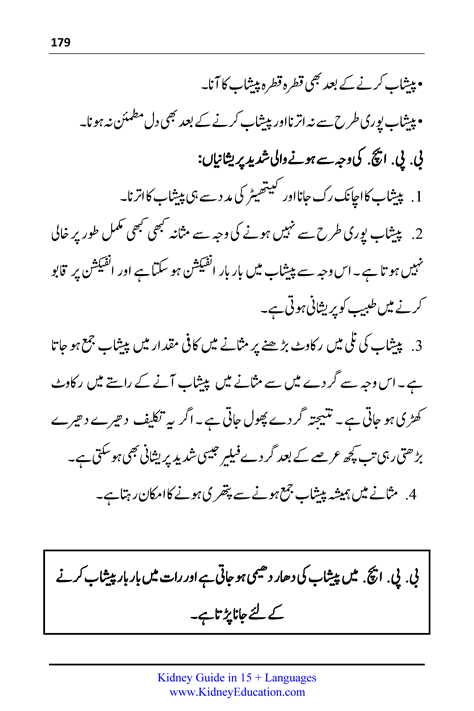 179

• پیشاب کرنے کے بعد بھی قطرہ قطرہ پیشاب کا آنا۔

• پیشاب پوری طرح سے نہ اترنا اور پیشاب کرنے کے بعد بھی دل مطمئن نہ ہونا۔

بی. پی. ایچ. کی وجہ سے ہونے والی شدید پریشانیاں:

1. پیشاب کا اچانک رک جانا اور کیتھیٹر کی مدد سے ہی پیشاب کا اترنا۔

2. پیشاب پوری طرح سے نہیں ہونے کی وجہ سے مثانہ کبھی کبھی مکمل طور پر خالی نہیں ہوتا ہے۔ اس وجہ سے پیشاب میں بار بار انفیکشن ہو سکتا ہے اور انفیکشن پر قابو کرنے میں طبیب کو پریشانی ہوتی ہے۔

3. پیشاب کی نلی میں رکاوٹ بڑھنے پر مثانے میں کافی مقدار میں پیشاب جمع ہو جاتا ہے۔ اس وجہ سے گردے میں سے مثانے میں پیشاب آنے کے راستے میں رکاوٹ کھڑی ہو جاتی ہے۔ نتیجتہ گردے پھول جاتی ہے۔ اگر یہ تکلیف دھیرے دھیرے بڑھتی رہی تب کچھ عرصے کے بعد گردے فیلیر جیسی شدید پریشانی بھی ہو سکتی ہے۔

4. مثانے میں ہمیشہ پیشاب جمع ہونے سے پتھری ہونے کا امکان رہتا ہے۔

بی. پی. ایچ. میں پیشاب کی دھار دھیمی ہو جاتی ہے اور رات میں بار بار پیشاب کرنے کے لئے جانا پڑتا ہے۔

Kidney Guide in 15 + Languages
www.KidneyEducation.com